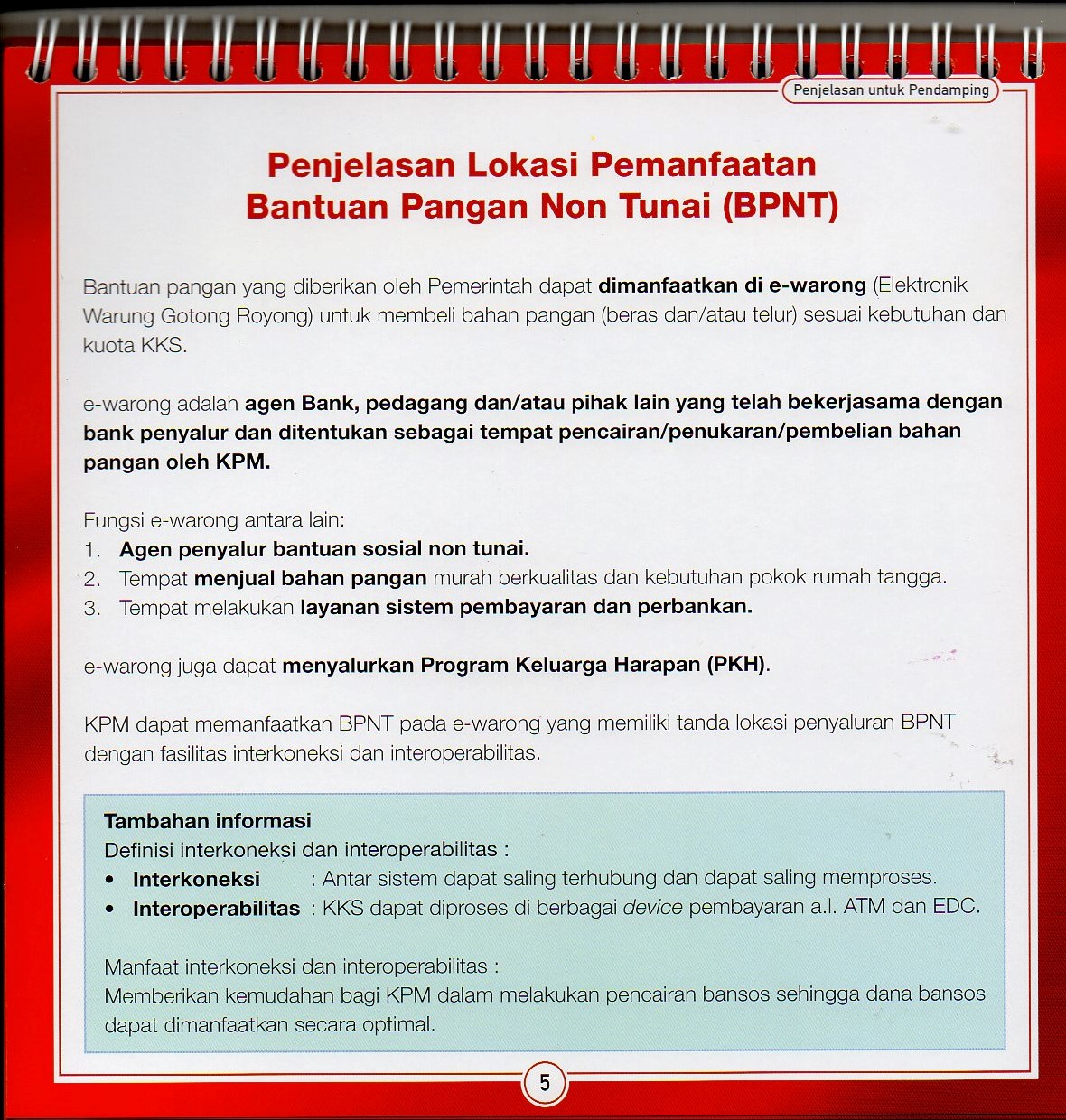 Penjelasan untuk Pendamping

Penjelasan Lokasi Pemanfaatan Bantuan Pangan Non Tunai (BPNT)

Bantuan pangan yang diberikan oleh Pemerintah dapat dimanfaatkan di e-warong (Elektronik Warung Gotong Royong) untuk membeli bahan pangan (beras dan/atau telur) sesuai kebutuhan dan kuota KKS.

e-warong adalah agen Bank, pedagang dan/atau pihak lain yang telah bekerjasama dengan bank penyalur dan ditentukan sebagai tempat pencairan/penukaran/pembelian bahan pangan oleh KPM.

Fungsi e-warong antara lain:
1. Agen penyalur bantuan sosial non tunai.
2. Tempat menjual bahan pangan murah berkualitas dan kebutuhan pokok rumah tangga.
3. Tempat melakukan layanan sistem pembayaran dan perbankan.

e-warong juga dapat menyalurkan Program Keluarga Harapan (PKH).

KPM dapat memanfaatkan BPNT pada e-warong yang memiliki tanda lokasi penyaluran BPNT dengan fasilitas interkoneksi dan interoperabilitas.

Tambahan informasi
Definisi interkoneksi dan interoperabilitas :
• Interkoneksi : Antar sistem dapat saling terhubung dan dapat saling memproses.
• Interoperabilitas : KKS dapat diproses di berbagai device pembayaran a.l. ATM dan EDC.

Manfaat interkoneksi dan interoperabilitas :
Memberikan kemudahan bagi KPM dalam melakukan pencairan bansos sehingga dana bansos dapat dimanfaatkan secara optimal.

5